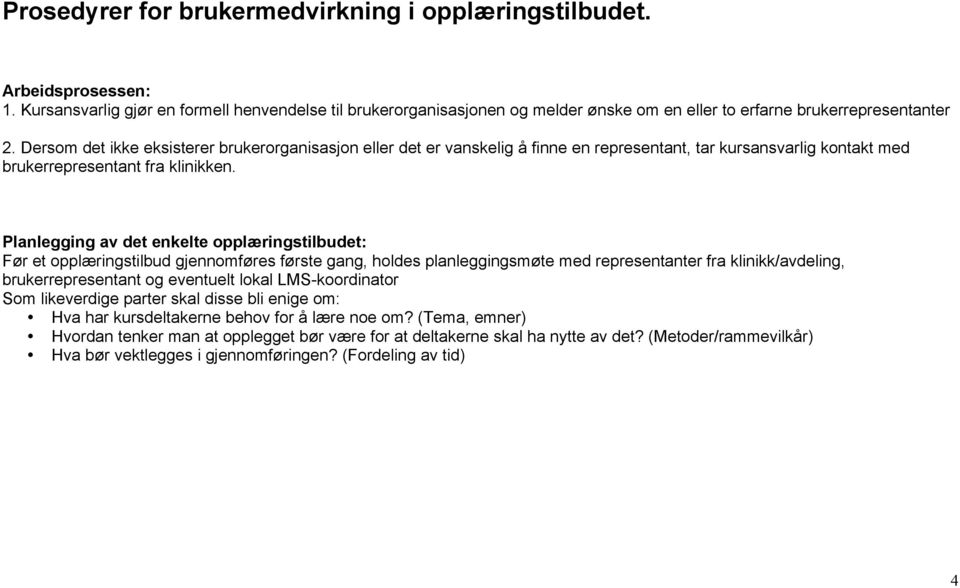 Prosedyrer for brukermedvirkning i opplæringstilbudet.

Arbeidsprosessen:
1. Kursansvarlig gjør en formell henvendelse til brukerorganisasjonen og melder ønske om en eller to erfarne brukerrepresentanter

2. Dersom det ikke eksisterer brukerorganisasjon eller det er vanskelig å finne en representant, tar kursansvarlig kontakt med brukerrepresentant fra klinikken.

Planlegging av det enkelte opplæringstilbudet:
Før et opplæringstilbud gjennomføres første gang, holdes planleggingsmøte med representanter fra klinikk/avdeling, brukerrepresentant og eventuelt lokal LMS-koordinator
Som likeverdige parter skal disse bli enige om:
• Hva har kursdeltakerne behov for å lære noe om? (Tema, emner)
• Hvordan tenker man at opplegget bør være for at deltakerne skal ha nytte av det? (Metoder/rammevilkår)
• Hva bør vektlegges i gjennomføringen? (Fordeling av tid)

4